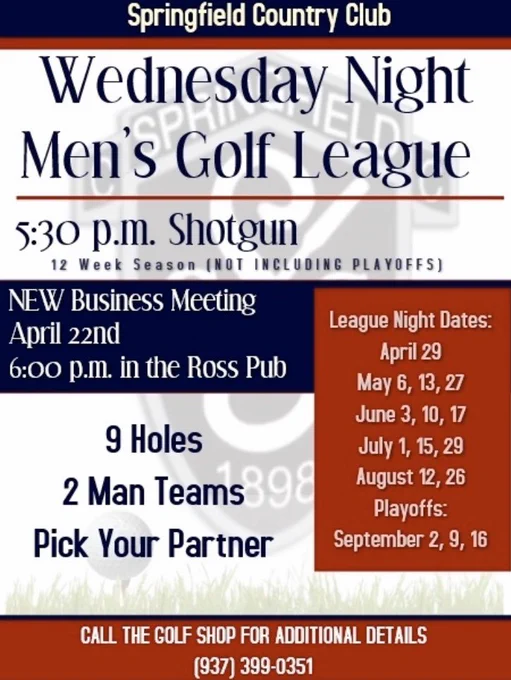 Springfield Country Club

Wednesday Night Men's Golf League

5:30 p.m. Shotgun

12 Week Season (NOT INCLUDING PLAYOFFS)

NEW Business Meeting
April 22nd
6:00 p.m. in the Ross Pub

9 Holes
2 Man Teams
Pick Your Partner

League Night Dates:
April 29
May 6, 13, 27
June 3, 10, 17
July 1, 15, 29
August 12, 26
Playoffs:
September 2, 9, 16

CALL THE GOLF SHOP FOR ADDITIONAL DETAILS
(937) 399-0351

SPRINGFIELD
1898